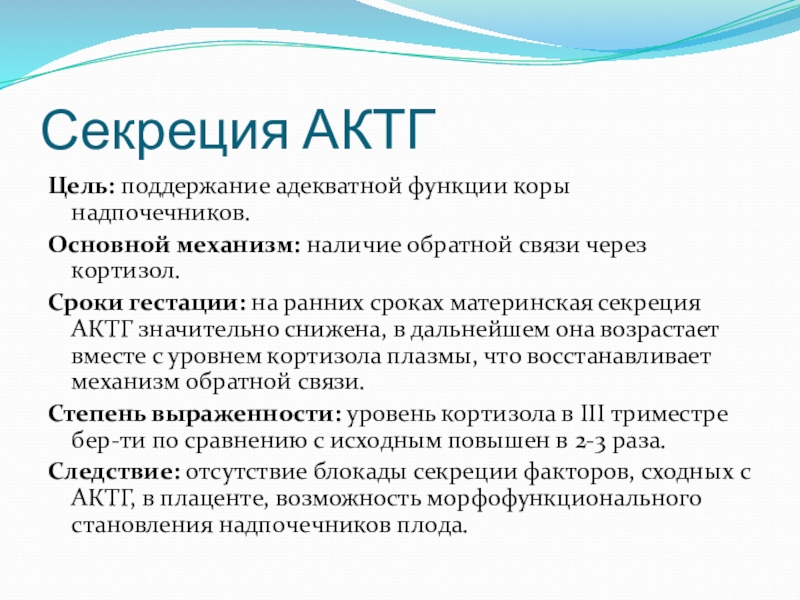 Секреция АКТГ

Цель: поддержание адекватной функции коры надпочечников.

Основной механизм: наличие обратной связи через кортизол.

Сроки гестации: на ранних сроках материнская секреция АКТГ значительно снижена, в дальнейшем она возрастает вместе с уровнем кортизола плазмы, что восстанавливает механизм обратной связи.

Степень выраженности: уровень кортизола в III триместре бер-ти по сравнению с исходным повышен в 2-3 раза.

Следствие: отсутствие блокады секреции факторов, сходных с АКТГ, в плаценте, возможность морфофункционального становления надпочечников плода.